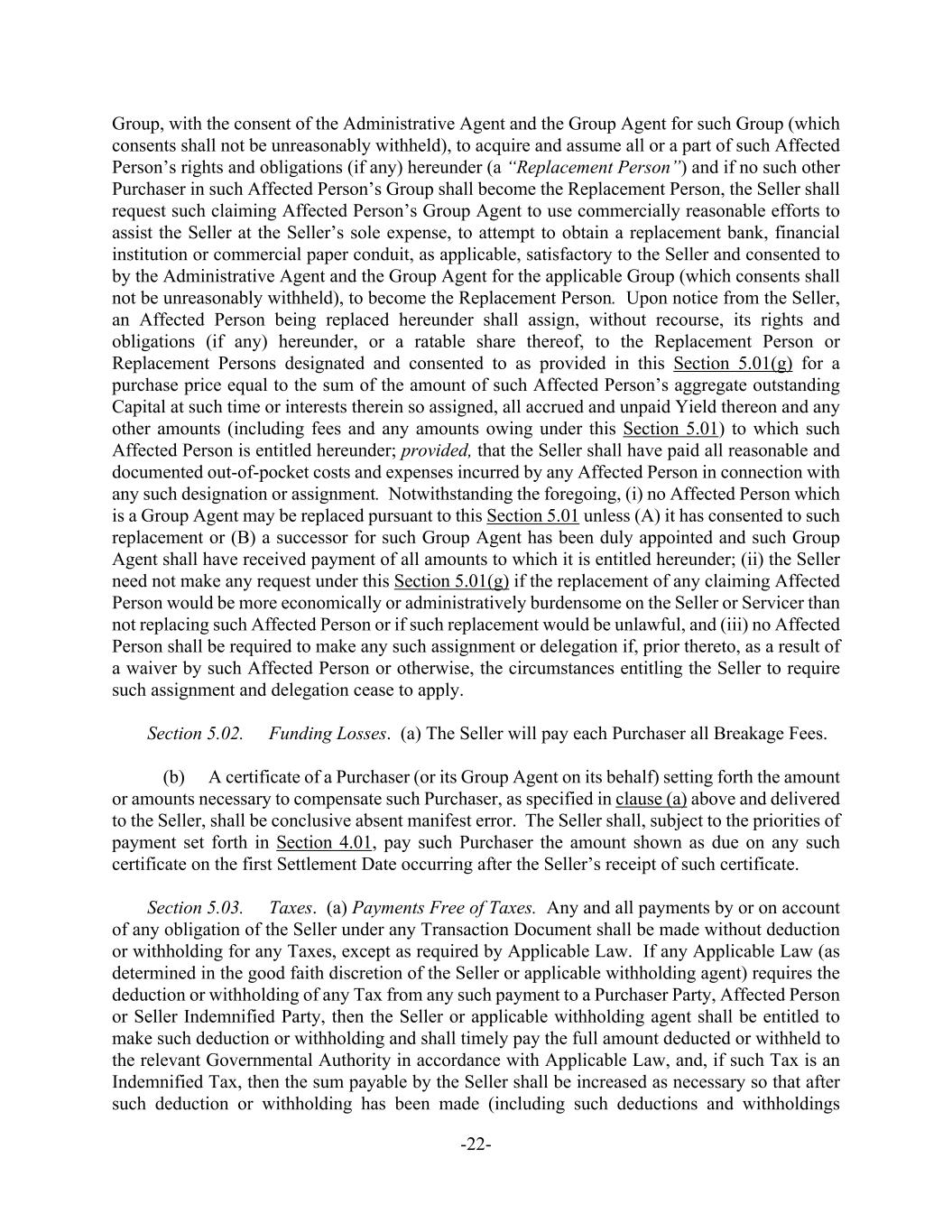 Group, with the consent of the Administrative Agent and the Group Agent for such Group (which consents shall not be unreasonably withheld), to acquire and assume all or a part of such Affected Person's rights and obligations (if any) hereunder (a "Replacement Person") and if no such other Purchaser in such Affected Person's Group shall become the Replacement Person, the Seller shall request such claiming Affected Person's Group Agent to use commercially reasonable efforts to assist the Seller at the Seller's sole expense, to attempt to obtain a replacement bank, financial institution or commercial paper conduit, as applicable, satisfactory to the Seller and consented to by the Administrative Agent and the Group Agent for the applicable Group (which consents shall not be unreasonably withheld), to become the Replacement Person. Upon notice from the Seller, an Affected Person being replaced hereunder shall assign, without recourse, its rights and obligations (if any) hereunder, or a ratable share thereof, to the Replacement Person or Replacement Persons designated and consented to as provided in this Section 5.01(g) for a purchase price equal to the sum of the amount of such Affected Person's aggregate outstanding Capital at such time or interests therein so assigned, all accrued and unpaid Yield thereon and any other amounts (including fees and any amounts owing under this Section 5.01) to which such Affected Person is entitled hereunder; provided, that the Seller shall have paid all reasonable and documented out-of-pocket costs and expenses incurred by any Affected Person in connection with any such designation or assignment. Notwithstanding the foregoing, (i) no Affected Person which is a Group Agent may be replaced pursuant to this Section 5.01 unless (A) it has consented to such replacement or (B) a successor for such Group Agent has been duly appointed and such Group Agent shall have received payment of all amounts to which it is entitled hereunder; (ii) the Seller need not make any request under this Section 5.01(g) if the replacement of any claiming Affected Person would be more economically or administratively burdensome on the Seller or Servicer than not replacing such Affected Person or if such replacement would be unlawful, and (iii) no Affected Person shall be required to make any such assignment or delegation if, prior thereto, as a result of a waiver by such Affected Person or otherwise, the circumstances entitling the Seller to require such assignment and delegation cease to apply.

Section 5.02. Funding Losses. (a) The Seller will pay each Purchaser all Breakage Fees.

(b) A certificate of a Purchaser (or its Group Agent on its behalf) setting forth the amount or amounts necessary to compensate such Purchaser, as specified in clause (a) above and delivered to the Seller, shall be conclusive absent manifest error. The Seller shall, subject to the priorities of payment set forth in Section 4.01, pay such Purchaser the amount shown as due on any such certificate on the first Settlement Date occurring after the Seller's receipt of such certificate.

Section 5.03. Taxes. (a) Payments Free of Taxes. Any and all payments by or on account of any obligation of the Seller under any Transaction Document shall be made without deduction or withholding for any Taxes, except as required by Applicable Law. If any Applicable Law (as determined in the good faith discretion of the Seller or applicable withholding agent) requires the deduction or withholding of any Tax from any such payment to a Purchaser Party, Affected Person or Seller Indemnified Party, then the Seller or applicable withholding agent shall be entitled to make such deduction or withholding and shall timely pay the full amount deducted or withheld to the relevant Governmental Authority in accordance with Applicable Law, and, if such Tax is an Indemnified Tax, then the sum payable by the Seller shall be increased as necessary so that after such deduction or withholding has been made (including such deductions and withholdings

-22-